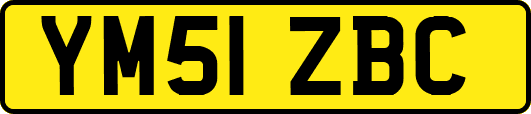 YM51 ZBC